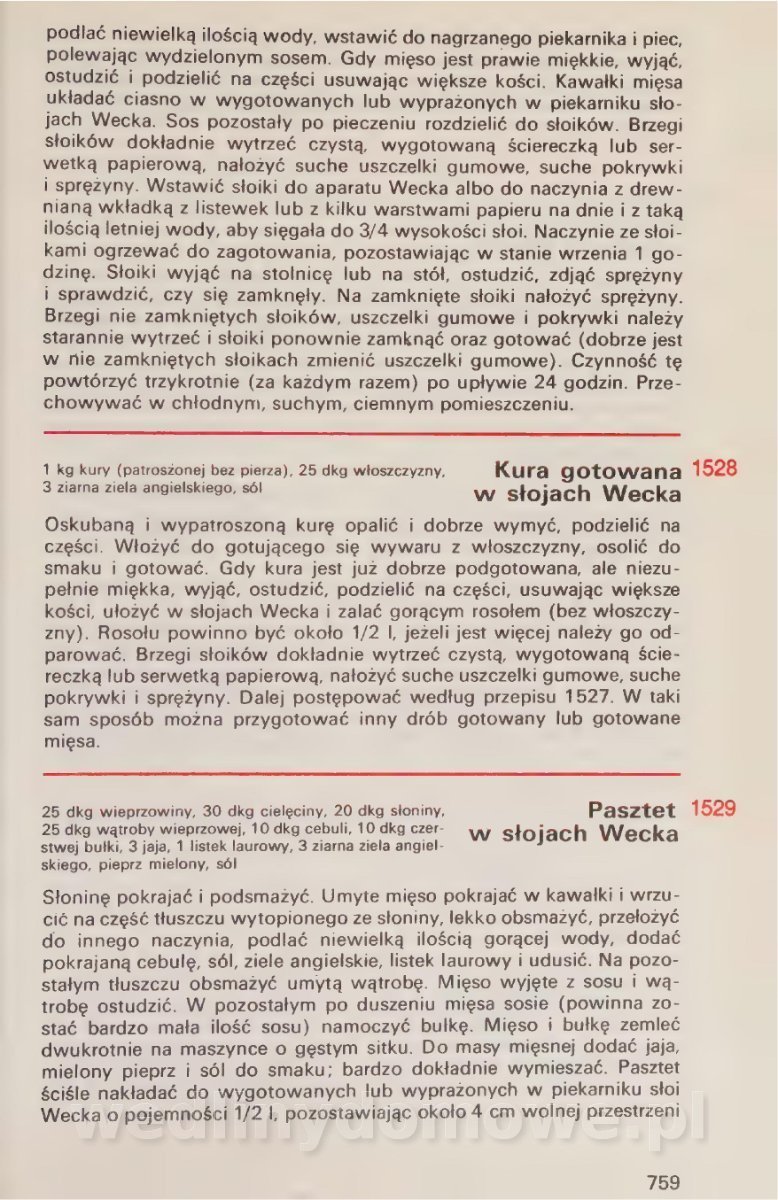 podlać niewielką ilością wody, wstawić do nagrzanego piekarnika i piec, polewając wydzielonym sosem. Gdy mięso jest prawie miękkie, wyjąć, ostudzić i podzielić na części usuwając większe kości. Kawałki mięsa układać ciasno w wygotowanych lub wyprażonych w piekarniku słojach Wecka. Sos pozostały po pieczeniu rozdzielić do słoików. Brzegi słoików dokładnie wytrzeć czystą, wygotowaną ściereczką lub serwetką papierową, nałożyć suche uszczelki gumowe, suche pokrywki i sprężyny. Wstawić słoiki do aparatu Wecka albo do naczynia z drewnianą wkładką z listewek lub z kilku warstwami papieru na dnie i z taką ilością letniej wody, aby sięgała do 3/4 wysokości słoi. Naczynie ze słoikami ogrzewać do zagotowania, pozostawiając w stanie wrzenia 1 godzinę. Słoiki wyjąć na stolnicę lub na stół, ostudzić, zdjąć sprężyny i sprawdzić, czy się zamknęły. Na zamknięte słoiki nałożyć sprężyny. Brzegi nie zamkniętych słoików, uszczelki gumowe i pokrywki należy starannie wytrzeć i słoiki ponownie zamknąć oraz gotować (dobrze jest w nie zamkniętych słoikach zmienić uszczelki gumowe). Czynność tę powtórzyć trzykrotnie (za każdym razem) po upływie 24 godzin. Przechowywać w chłodnym, suchym, ciemnym pomieszczeniu.

1 kg kury (patroszonej bez pierza), 25 dkg włoszczyzny, 3 ziarna ziela angielskiego, sól

Kura gotowana w słojach Wecka 1528

Oskubaną i wypatroszoną kurę opalić i dobrze wymyć, podzielić na części. Włożyć do gotującego się wywaru z włoszczyzny, osolić do smaku i gotować. Gdy kura jest już dobrze podgotowana, ale niezupełnie miękka, wyjąć, ostudzić, podzielić na części, usuwając większe kości, ułożyć w słojach Wecka i zalać gorącym rosołem (bez włoszczyzny). Rosołu powinno być około 1/2 l, jeżeli jest więcej należy go odparować. Brzegi słoików dokładnie wytrzeć czystą, wygotowaną ściereczką lub serwetką papierową, nałożyć suche uszczelki gumowe, suche pokrywki i sprężyny. Dalej postępować według przepisu 1527. W taki sam sposób można przygotować inny drób gotowany lub gotowane mięsa.

25 dkg wieprzowiny, 30 dkg cielęciny, 20 dkg słoniny, 25 dkg wątroby wieprzowej, 10 dkg cebuli, 10 dkg czerstwej bułki, 3 jaja, 1 listek laurowy, 3 ziarna ziela angielskiego, pieprz mielony, sól

Pasztet w słojach Wecka 1529

Słoninę pokrajać i podsmażyć. Umyte mięso pokrajać w kawałki i wrzucić na część tłuszczu wytopionego ze słoniny, lekko obsmażyć, przełożyć do innego naczynia, podlać niewielką ilością gorącej wody, dodać pokrajaną cebulę, sól, ziele angielskie, listek laurowy i udusić. Na pozostałym tłuszczu obsmażyć umytą wątrobę. Mięso wyjęte z sosu i wątrobę ostudzić. W pozostałym po duszeniu mięsa sosie (powinna zostać bardzo mała ilość sosu) namoczyć bułkę. Mięso i bułkę zemleć dwukrotnie na maszynce o gęstym sitku. Do masy mięsnej dodać jaja, mielony pieprz i sól do smaku; bardzo dokładnie wymieszać. Pasztet ściśle nakładać do wygotowanych lub wyprażonych w piekarniku słoi Wecka o pojemności 1/2 l, pozostawiając około 4 cm wolnej przestrzeni

759